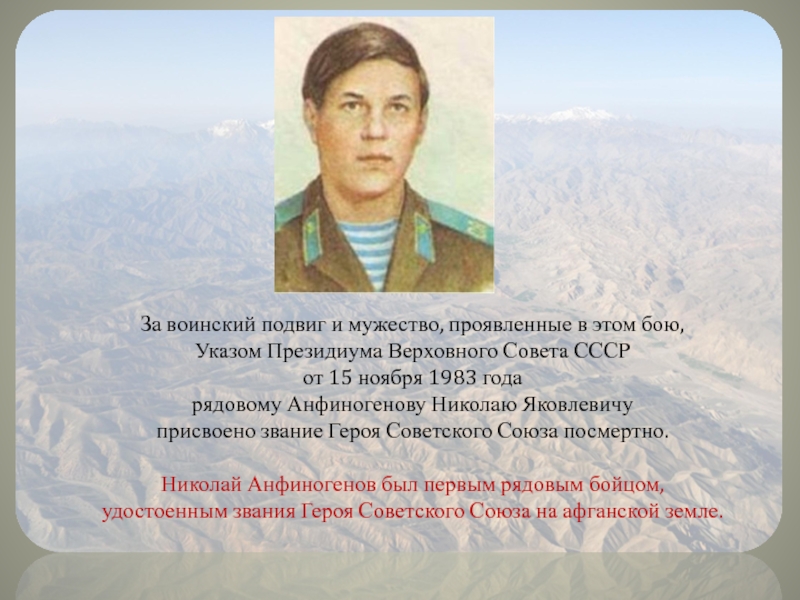 За воинский подвиг и мужество, проявленные в этом бою, Указом Президиума Верховного Совета СССР от 15 ноября 1983 года рядовому Анфиногенову Николаю Яковлевичу присвоено звание Героя Советского Союза посмертно.

Николай Анфиногенов был первым рядовым бойцом, удостоенным звания Героя Советского Союза на афганской земле.